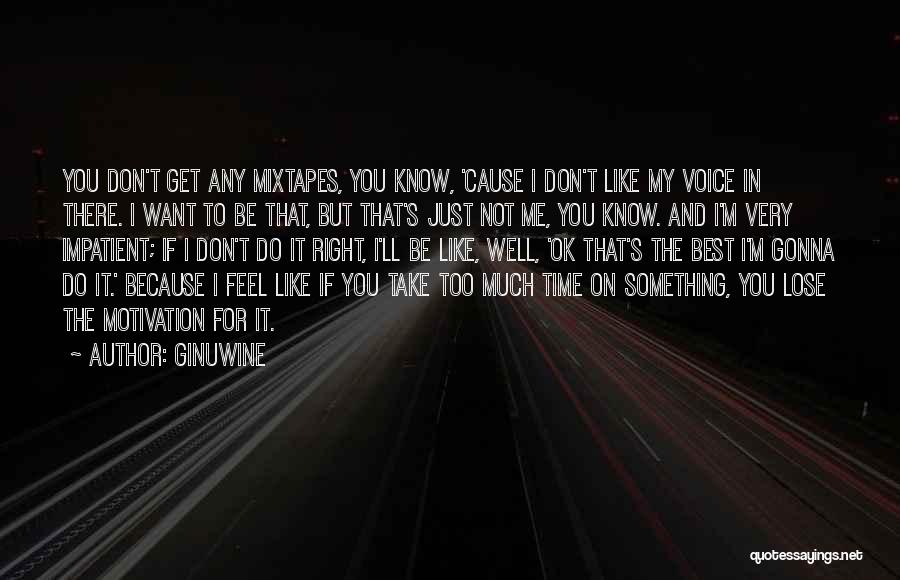 YOU DON'T GET ANY MIXTAPES, YOU KNOW, 'CAUSE I DON'T LIKE MY VOICE IN THERE. I WANT TO BE THAT, BUT THAT'S JUST NOT ME, YOU KNOW. AND I'M VERY IMPATIENT; IF I DON'T DO IT RIGHT, I'LL BE LIKE, WELL, 'OK THAT'S THE BEST I'M GONNA DO IT.' BECAUSE I FEEL LIKE IF YOU TAKE TOO MUCH TIME ON SOMETHING, YOU LOSE THE MOTIVATION FOR IT.

~ AUTHOR: GINUWINE

quotessayings.net